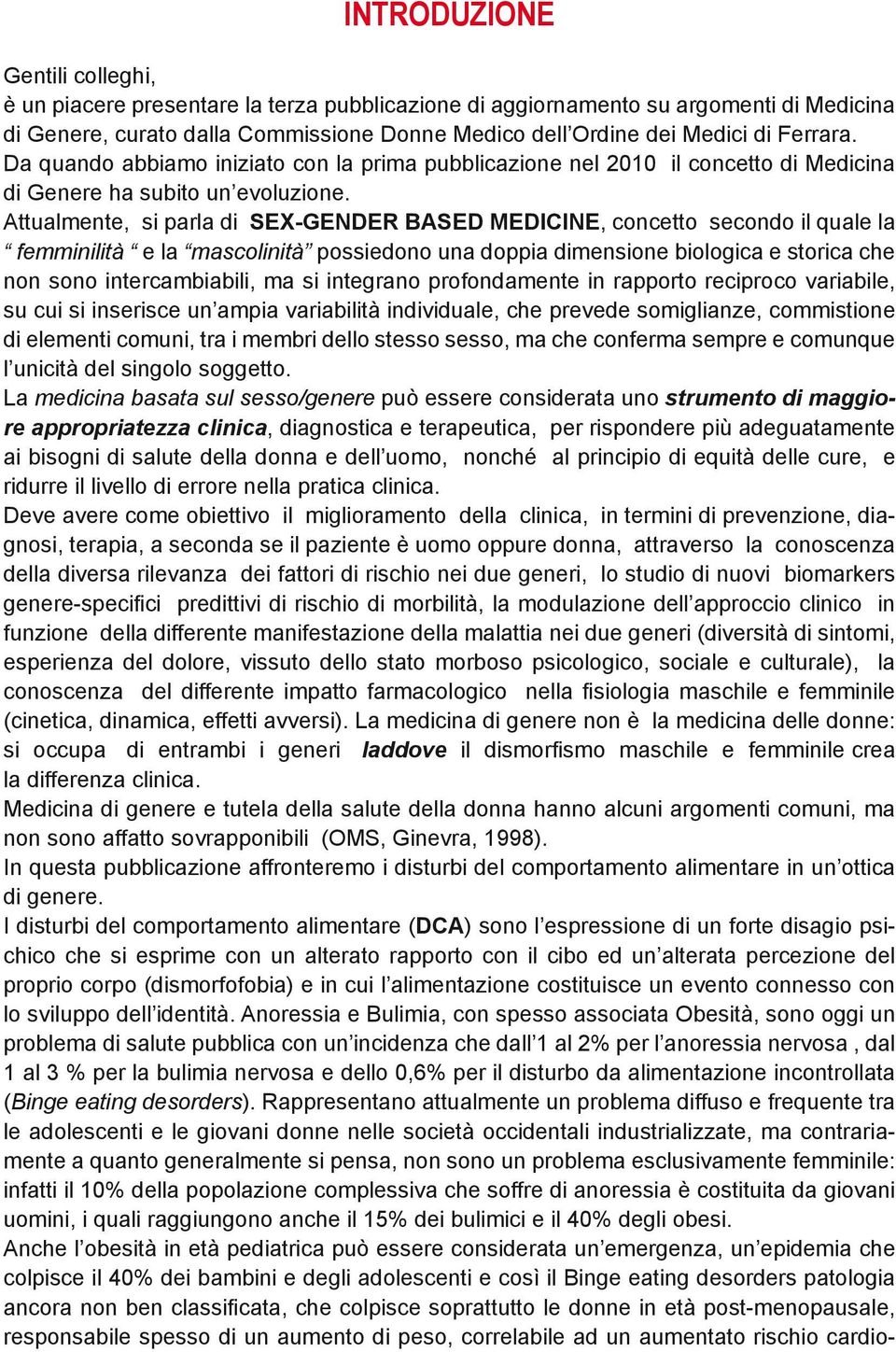 INTRODUZIONE

Gentili colleghi,
è un piacere presentare la terza pubblicazione di aggiornamento su argomenti di Medicina di Genere, curato dalla Commissione Donne Medico dell'Ordine dei Medici di Ferrara.
Da quando abbiamo iniziato con la prima pubblicazione nel 2010 il concetto di Medicina di Genere ha subito un'evoluzione.
Attualmente, si parla di SEX-GENDER BASED MEDICINE, concetto secondo il quale la " femminilità " e la "mascolinità" possiedono una doppia dimensione biologica e storica che non sono intercambiabili, ma si integrano profondamente in rapporto reciproco variabile, su cui si inserisce un'ampia variabilità individuale, che prevede somiglianze, commistione di elementi comuni, tra i membri dello stesso sesso, ma che conferma sempre e comunque l'unicità del singolo soggetto.
La medicina basata sul sesso/genere può essere considerata uno strumento di maggiore appropriatezza clinica, diagnostica e terapeutica, per rispondere più adeguatamente ai bisogni di salute della donna e dell'uomo, nonché al principio di equità delle cure, e ridurre il livello di errore nella pratica clinica.
Deve avere come obiettivo il miglioramento della clinica, in termini di prevenzione, diagnosi, terapia, a seconda se il paziente è uomo oppure donna, attraverso la conoscenza della diversa rilevanza dei fattori di rischio nei due generi, lo studio di nuovi biomarkers genere-specifici predittivi di rischio di morbilità, la modulazione dell'approccio clinico in funzione della differente manifestazione della malattia nei due generi (diversità di sintomi, esperienza del dolore, vissuto dello stato morboso psicologico, sociale e culturale), la conoscenza del differente impatto farmacologico nella fisiologia maschile e femminile (cinetica, dinamica, effetti avversi). La medicina di genere non è la medicina delle donne: si occupa di entrambi i generi laddove il dismorfismo maschile e femminile crea la differenza clinica.
Medicina di genere e tutela della salute della donna hanno alcuni argomenti comuni, ma non sono affatto sovrapponibili (OMS, Ginevra, 1998).
In questa pubblicazione affronteremo i disturbi del comportamento alimentare in un'ottica di genere.
I disturbi del comportamento alimentare (DCA) sono l'espressione di un forte disagio psichico che si esprime con un alterato rapporto con il cibo ed un'alterata percezione del proprio corpo (dismorfofobia) e in cui l'alimentazione costituisce un evento connesso con lo sviluppo dell'identità. Anoressia e Bulimia, con spesso associata Obesità, sono oggi un problema di salute pubblica con un'incidenza che dall'1 al 2% per l'anoressia nervosa , dal 1 al 3 % per la bulimia nervosa e dello 0,6% per il disturbo da alimentazione incontrollata (Binge eating desorders). Rappresentano attualmente un problema diffuso e frequente tra le adolescenti e le giovani donne nelle società occidentali industrializzate, ma contrariamente a quanto generalmente si pensa, non sono un problema esclusivamente femminile: infatti il 10% della popolazione complessiva che soffre di anoressia è costituita da giovani uomini, i quali raggiungono anche il 15% dei bulimici e il 40% degli obesi.
Anche l'obesità in età pediatrica può essere considerata un'emergenza, un'epidemia che colpisce il 40% dei bambini e degli adolescenti e così il Binge eating desorders patologia ancora non ben classificata, che colpisce soprattutto le donne in età post-menopausale, responsabile spesso di un aumento di peso, correlabile ad un aumentato rischio cardio-